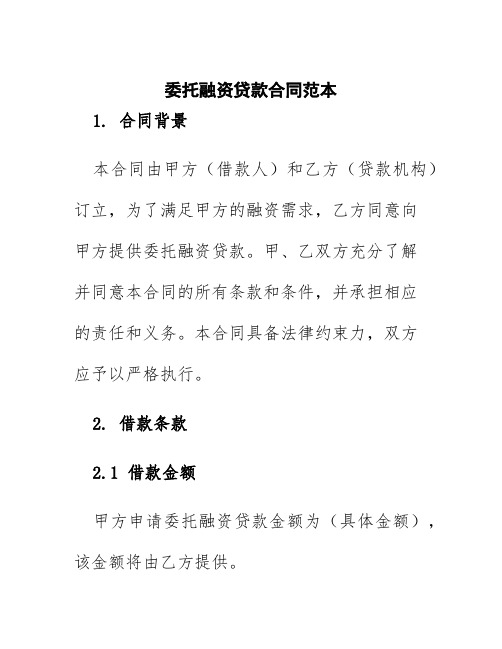 委托融资贷款合同范本

1. 合同背景

本合同由甲方（借款人）和乙方（贷款机构）订立，为了满足甲方的融资需求，乙方同意向甲方提供委托融资贷款。甲、乙双方充分了解并同意本合同的所有条款和条件，并承担相应的责任和义务。本合同具备法律约束力，双方应予以严格执行。

2. 借款条款

2.1 借款金额

甲方申请委托融资贷款金额为（具体金额），该金额将由乙方提供。